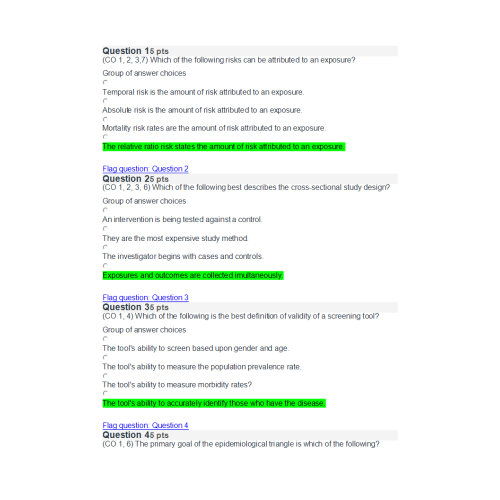 Question 15 pts
(CO 1, 2, 3,7) Which of the following risks can be attributed to an exposure?

Group of answer choices

Temporal risk is the amount of risk attributed to an exposure.

Absolute risk is the amount of risk attributed to an exposure.

Mortality risk rates are the amount of risk attributed to an exposure.

The relative ratio risk states the amount of risk attributed to an exposure.

Flag question: Question 2
Question 25 pts
(CO 1, 2, 3, 6) Which of the following best describes the cross-sectional study design?

Group of answer choices

An intervention is being tested against a control.

They are the most expensive study method.

The investigator begins with cases and controls.

Exposures and outcomes are collected imultaneously.

Flag question: Question 3
Question 35 pts
(CO 1, 4) Which of the following is the best definition of validity of a screening tool?

Group of answer choices

The tool's ability to screen based upon gender and age.

The tool's ability to measure the population prevalence rate.

The tool's ability to measure morbidity rates?

The tool's ability to accurately identify those who have the disease.

Flag question: Question 4
Question 45 pts
(CO 1, 6) The primary goal of the epidemiological triangle is which of the following?